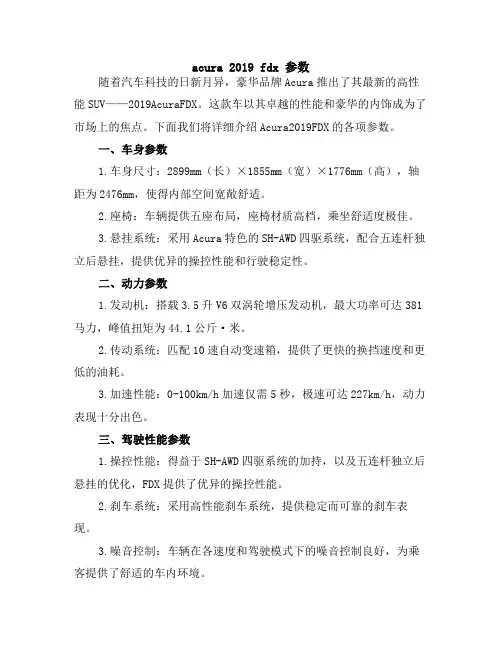 acura 2019 fdx 参数

随着汽车科技的日新月异，豪华品牌 Acura 推出了其最新的高性能 SUV——2019AcuraFDX。这款车以其卓越的性能和豪华的内饰成为了市场上的焦点。下面我们将详细介绍 Acura2019FDX 的各项参数。

一、车身参数

1.车身尺寸：2899mm（长）×1855mm（宽）×1776mm（高），轴距为 2476mm，使得内部空间宽敞舒适。

2.座椅：车辆提供五座布局，座椅材质高档，乘坐舒适度极佳。

3.悬挂系统：采用 Acura 特色的 SH-AWD 四驱系统，配合五连杆独立后悬挂，提供优异的操控性能和行驶稳定性。

二、动力参数

1.发动机：搭载 3.5 升 V6 双涡轮增压发动机，最大功率可达 381 马力，峰值扭矩为 44.1 公斤·米。

2.传动系统：匹配 10 速自动变速箱，提供了更快的换挡速度和更低的油耗。

3.加速性能：0-100km/h 加速仅需 5 秒，极速可达 227km/h，动力表现十分出色。

三、驾驶性能参数

1.操控性能：得益于 SH-AWD 四驱系统的加持，以及五连杆独立后悬挂的优化，FDX 提供了优异的操控性能。

2.刹车系统：采用高性能刹车系统，提供稳定而可靠的刹车表现。

3.噪音控制：车辆在各速度和驾驶模式下的噪音控制良好，为乘客提供了舒适的车内环境。